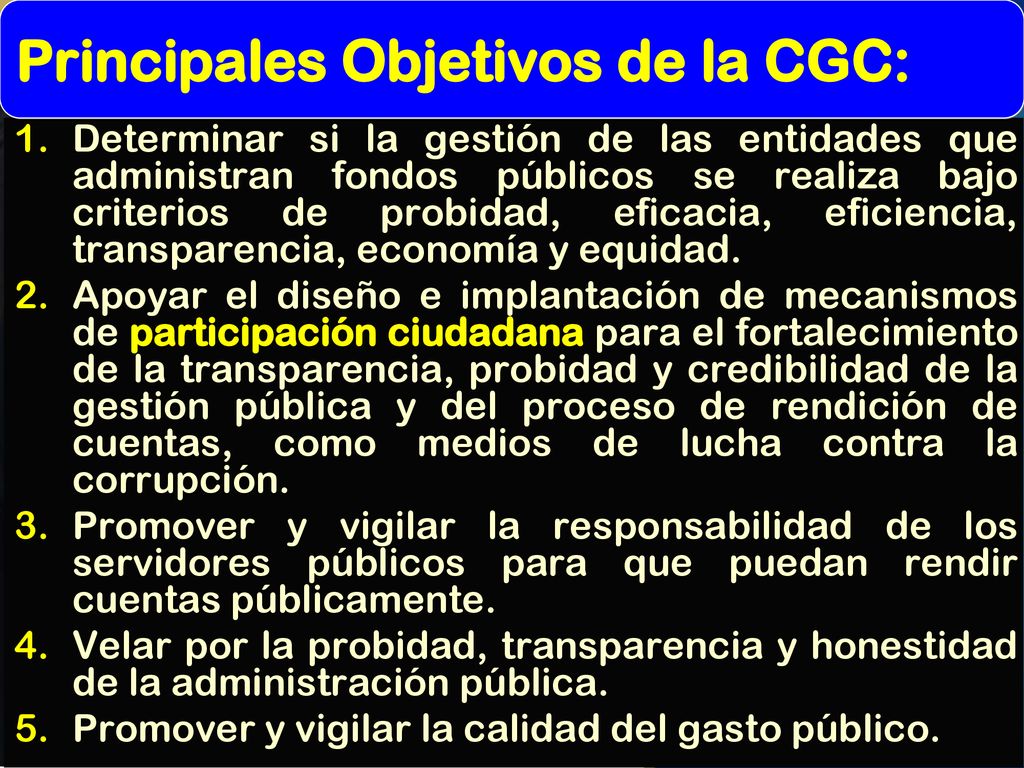 Principales Objetivos de la CGC:

1. Determinar si la gestión de las entidades que administran fondos públicos se realiza bajo criterios de probidad, eficacia, eficiencia, transparencia, economía y equidad.
2. Apoyar el diseño e implantación de mecanismos de participación ciudadana para el fortalecimiento de la transparencia, probidad y credibilidad de la gestión pública y del proceso de rendición de cuentas, como medios de lucha contra la corrupción.
3. Promover y vigilar la responsabilidad de los servidores públicos para que puedan rendir cuentas públicamente.
4. Velar por la probidad, transparencia y honestidad de la administración pública.
5. Promover y vigilar la calidad del gasto público.